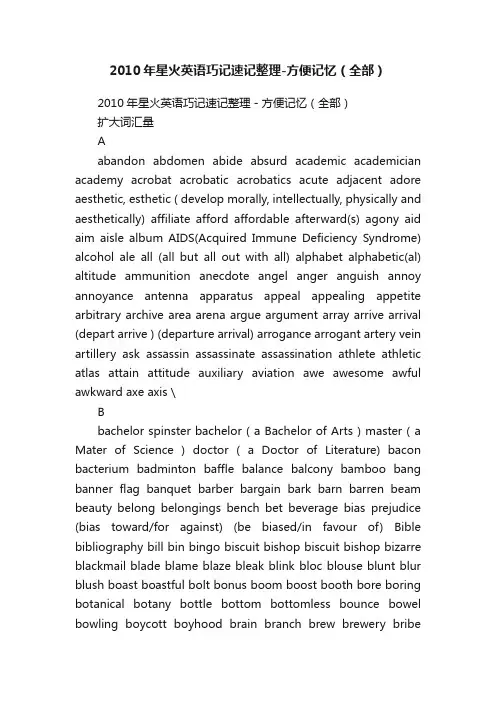 2010年星火英语巧记速记整理-方便记忆（全部）

2010年星火英语巧记速记整理 - 方便记忆（全部）

扩大词汇量

A

abandon abdomen abide absurd academic academician academy acrobat acrobatic acrobatics acute adjacent adore aesthetic, esthetic ( develop morally, intellectually, physically and aesthetically) affiliate afford affordable afterward(s) agony aid aim aisle album AIDS(Acquired Immune Deficiency Syndrome) alcohol ale all (all but all out with all) alphabet alphabetic(al) altitude ammunition anecdote angel anger anguish annoy annoyance antenna apparatus appeal appealing appetite arbitrary archive area arena argue argument array arrive arrival (depart arrive ) (departure arrival) arrogance arrogant artery vein artillery ask assassin assassinate assassination athlete athletic atlas attain attitude auxiliary aviation awe awesome awful awkward axe axis \

B

bachelor spinster bachelor ( a Bachelor of Arts ) master ( a Mater of Science ) doctor ( a Doctor of Literature) bacon bacterium badminton baffle balance balcony bamboo bang banner flag banquet barber bargain bark barn barren beam beauty belong belongings bench bet beverage bias prejudice (bias toward/for against) (be biased/in favour of) Bible bibliography bill bin bingo biscuit bishop biscuit bishop bizarre blackmail blade blame blaze bleak blink bloc blouse blunt blur blush boast boastful bolt bonus boom boost booth bore boring botanical botany bottle bottom bottomless bounce bowel bowling boycott boyhood brain branch brew brewery bribe